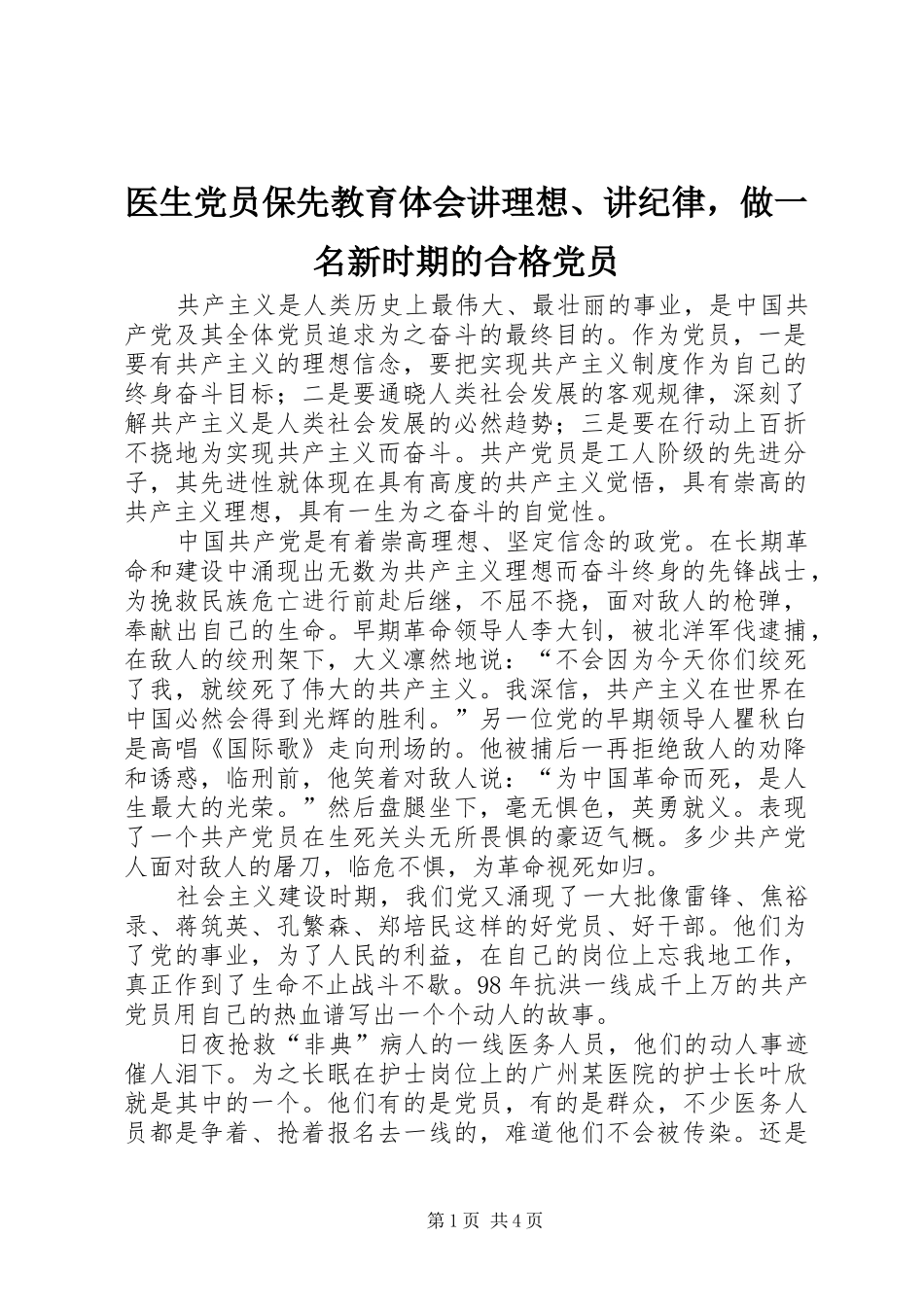 医生党员保先教育体会讲理想、讲纪律，做一名新时期的合格党员

共产主义是人类历史上最伟大、最壮丽的事业，是中国共产党及其全体党员追求为之奋斗的最终目的。作为党员，一是要有共产主义的理想信念，要把实现共产主义制度作为自己的终身奋斗目标；二是要通晓人类社会发展的客观规律，深刻了解共产主义是人类社会发展的必然趋势；三是要在行动上百折不挠地为实现共产主义而奋斗。共产党员是工人阶级的先进分子，其先进性就体现在具有高度的共产主义觉悟，具有崇高的共产主义理想，具有一生为之奋斗的自觉性。

中国共产党是有着崇高理想、坚定信念的政党。在长期革命和建设中涌现出无数为共产主义理想而奋斗终身的先锋战士，为挽救民族危亡进行前赴后继，不屈不挠，面对敌人的枪弹，奉献出自己的生命。早期革命领导人李大钊，被北洋军伐逮捕，在敌人的绞刑架下，大义凛然地说：“不会因为今天你们绞死了我，就绞死了伟大的共产主义。我深信，共产主义在世界在中国必然会得到光辉的胜利。”另一位党的早期领导人瞿秋白是高唱《国际歌》走向刑场的。他被捕后一再拒绝敌人的劝降和诱惑，临刑前，他笑着对敌人说：“为中国革命而死，是人生最大的光荣。”然后盘腿坐下，毫无惧色，英勇就义。表现了一个共产党员在生死关头无所畏惧的豪迈气概。多少共产党人面对敌人的屠刀，临危不惧，为革命视死如归。

社会主义建设时期，我们党又涌现了一大批像雷锋、焦裕录、蒋筑英、孔繁森、郑培民这样的好党员、好干部。他们为了党的事业，为了人民的利益，在自己的岗位上忘我地工作，真正作到了生命不止战斗不歇。98年抗洪一线成千上万的共产党员用自己的热血谱写出一个个动人的故事。

日夜抢救“非典”病人的一线医务人员，他们的动人事迹催人泪下。为之长眠在护士岗位上的广州某医院的护士长叶欣就是其中的一个。他们有的是党员，有的是群众，不少医务人员都是争着、抢着报名去一线的，难道他们不会被传染。还是

第1页 共4页